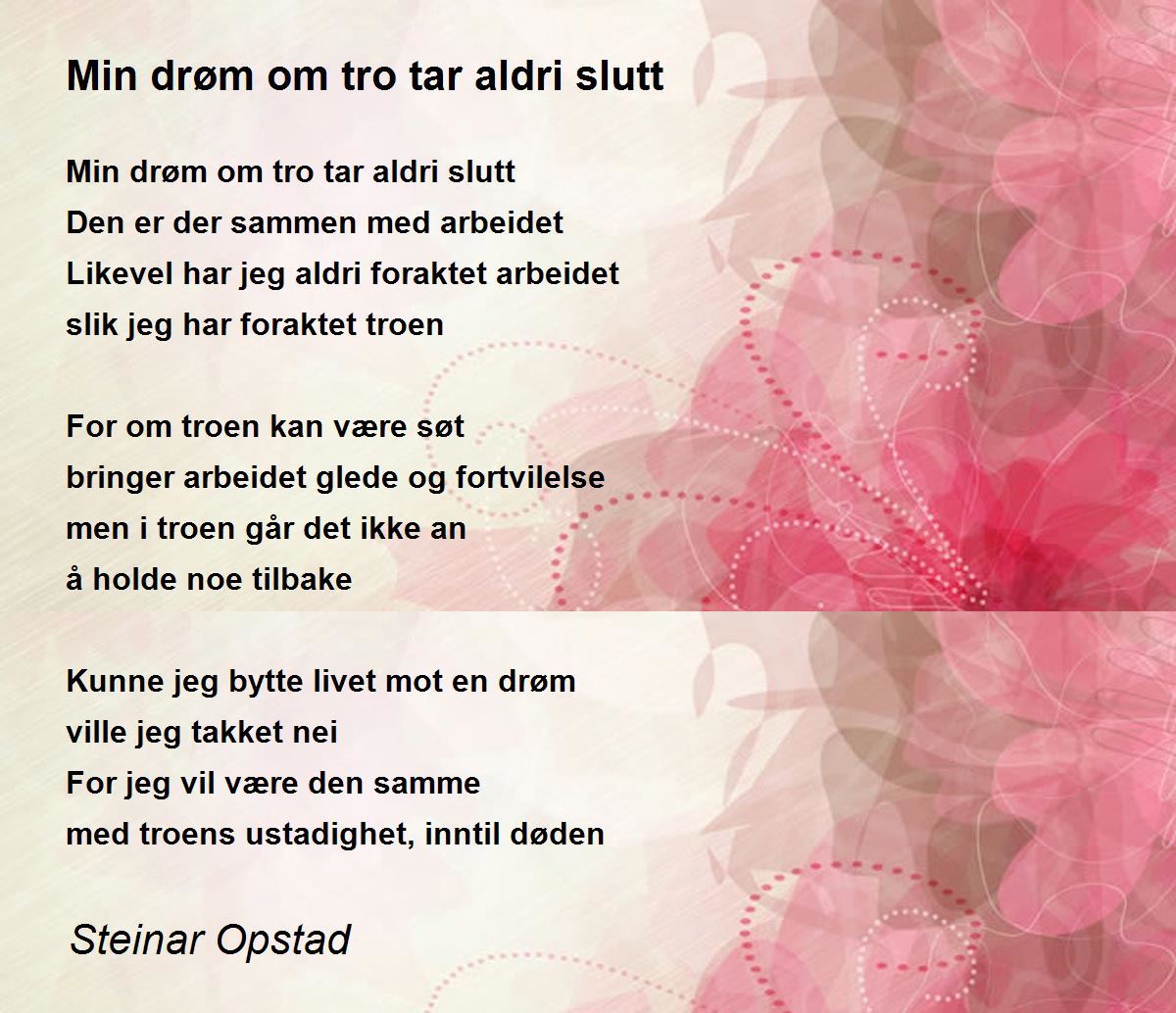 Min drøm om tro tar aldri slutt

Min drøm om tro tar aldri slutt
Den er der sammen med arbeidet
Likevel har jeg aldri foraktet arbeidet
slik jeg har foraktet troen

For om troen kan være søt
bringer arbeidet glede og fortvilelse
men i troen går det ikke an
å holde noe tilbake

Kunne jeg bytte livet mot en drøm
ville jeg takket nei
For jeg vil være den samme
med troens ustadighet, inntil døden

Steinar Opstad